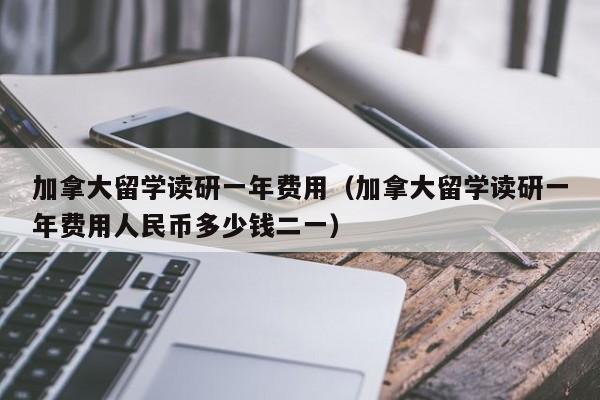 加拿大留学读研一年费用（加拿大留学读研一年费用人民币多少钱二一）